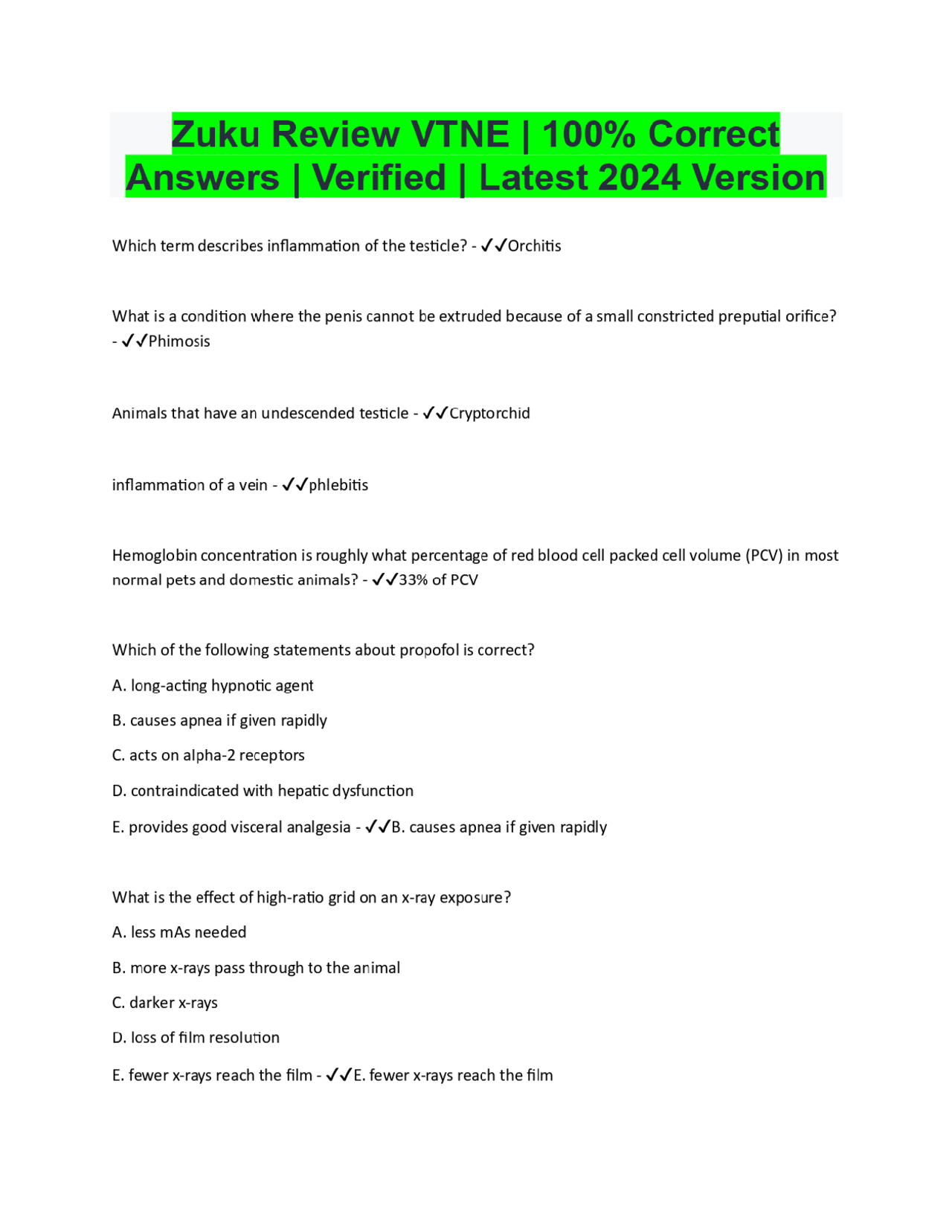 Zuku Review VTNE | 100% Correct Answers | Verified | Latest 2024 Version

Which term describes inflammation of the testicle? - ✓✓Orchitis

What is a condition where the penis cannot be extruded because of a small constricted preputial orifice? - ✓✓Phimosis

Animals that have an undescended testicle - ✓✓Cryptorchid

inflammation of a vein - ✓✓phlebitis

Hemoglobin concentration is roughly what percentage of red blood cell packed cell volume (PCV) in most normal pets and domestic animals? - ✓✓33% of PCV

Which of the following statements about propofol is correct?

A. long-acting hypnotic agent

B. causes apnea if given rapidly

C. acts on alpha-2 receptors

D. contraindicated with hepatic dysfunction

E. provides good visceral analgesia - ✓✓B. causes apnea if given rapidly

What is the effect of high-ratio grid on an x-ray exposure?

A. less mAs needed

B. more x-rays pass through to the animal

C. darker x-rays

D. loss of film resolution

E. fewer x-rays reach the film - ✓✓E. fewer x-rays reach the film